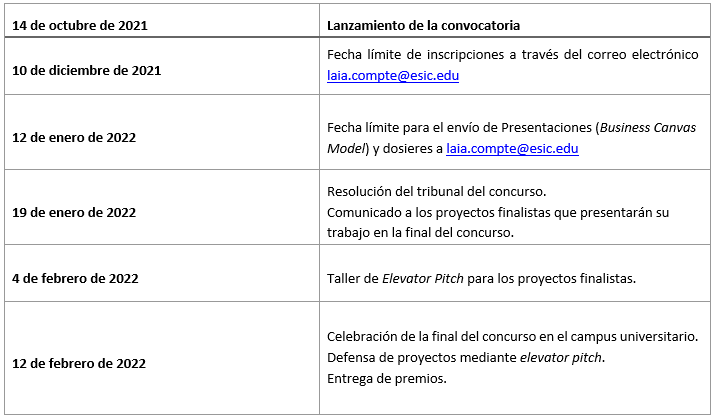 | 14 de octubre de 2021 | Lanzamiento de la convocatoria |
|---|---|
| 10 de diciembre de 2021 | Fecha límite de inscripciones a través del correo electrónico laia.compte@esic.edu |
| 12 de enero de 2022 | Fecha límite para el envío de Presentaciones (Business Canvas Model) y dosieres a laia.compte@esic.edu |
| 19 de enero de 2022 | Resolución del tribunal del concurso. Comunicado a los proyectos finalistas que presentarán su trabajo en la final del concurso. |
| 4 de febrero de 2022 | Taller de Elevator Pitch para los proyectos finalistas. |
| 12 de febrero de 2022 | Celebración de la final del concurso en el campus universitario. Defensa de proyectos mediante elevator pitch. Entrega de premios. |